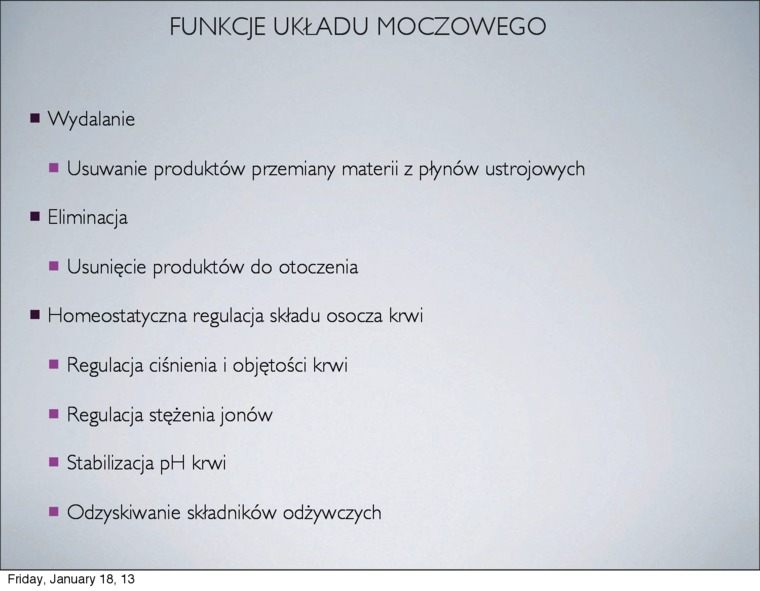 FUNKCJE UKŁADU MOCZOWEGO

• Wydalanie

• Usuwanie produktów przemiany materii z płynów ustrojowych

• Eliminacja

• Usunięcie produktów do otoczenia

• Homeostatyczna regulacja składu osocza krwi

• Regulacja ciśnienia i objętości krwi

• Regulacja stężenia jonów

• Stabilizacja pH krwi

• Odzyskiwanie składników odżywczych

Friday, January 18, 13